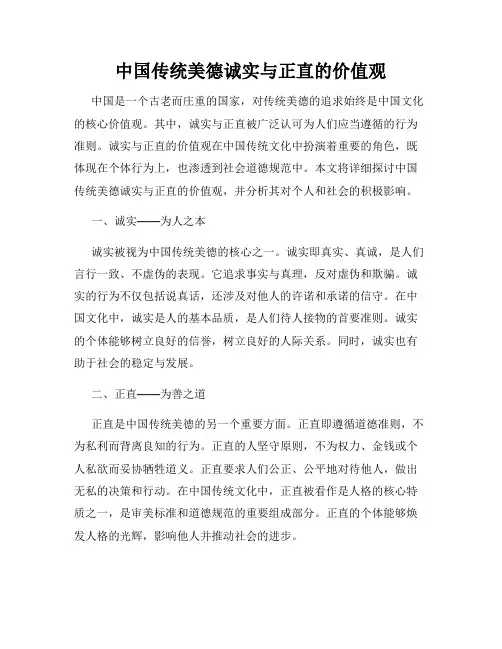 中国传统美德诚实与正直的价值观

中国是一个古老而庄重的国家，对传统美德的追求始终是中国文化的核心价值观。其中，诚实与正直被广泛认可为人们应当遵循的行为准则。诚实与正直的价值观在中国传统文化中扮演着重要的角色，既体现在个体行为上，也渗透到社会道德规范中。本文将详细探讨中国传统美德诚实与正直的价值观，并分析其对个人和社会的积极影响。

一、诚实——为人之本

诚实被视为中国传统美德的核心之一。诚实即真实、真诚，是人们言行一致、不虚伪的表现。它追求事实与真理，反对虚伪和欺骗。诚实的行为不仅包括说真话，还涉及对他人的许诺和承诺的信守。在中国文化中，诚实是人的基本品质，是人们待人接物的首要准则。诚实的个体能够树立良好的信誉，树立良好的人际关系。同时，诚实也有助于社会的稳定与发展。

二、正直——为善之道

正直是中国传统美德的另一个重要方面。正直即遵循道德准则，不为私利而背离良知的行为。正直的人坚守原则，不为权力、金钱或个人私欲而妥协牺牲道义。正直要求人们公正、公平地对待他人，做出无私的决策和行动。在中国传统文化中，正直被看作是人格的核心特质之一，是审美标准和道德规范的重要组成部分。正直的个体能够焕发人格的光辉，影响他人并推动社会的进步。